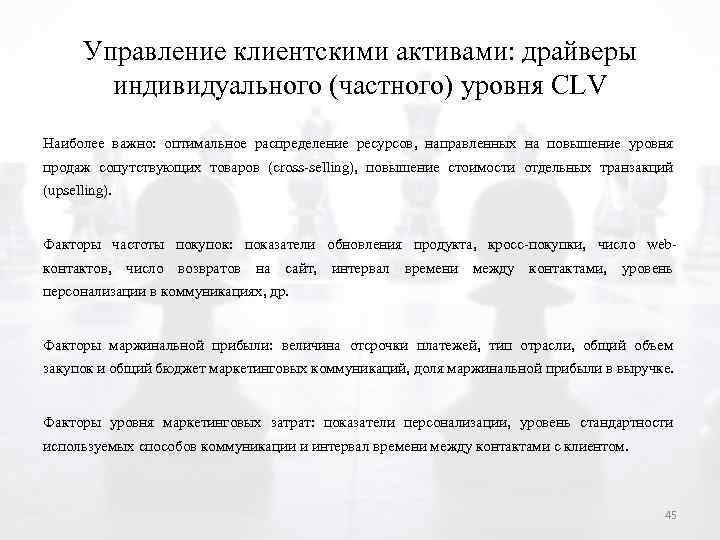 Управление клиентскими активами: драйверы индивидуального (частного) уровня CLV

Наиболее важно: оптимальное распределение ресурсов, направленных на повышение уровня продаж сопутствующих товаров (cross-selling), повышение стоимости отдельных транзакций (upselling).

Факторы частоты покупок: показатели обновления продукта, кросс-покупки, число web-контактов, число возвратов на сайт, интервал времени между контактами, уровень персонализации в коммуникациях, др.

Факторы маржинальной прибыли: величина отсрочки платежей, тип отрасли, общий объем закупок и общий бюджет маркетинговых коммуникаций, доля маржинальной прибыли в выручке.

Факторы уровня маркетинговых затрат: показатели персонализации, уровень стандартности используемых способов коммуникации и интервал времени между контактами с клиентом.

45